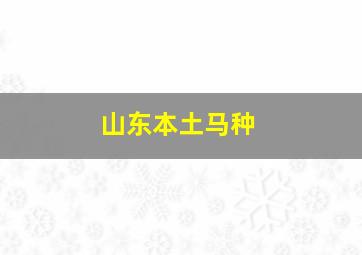 山东本土马种